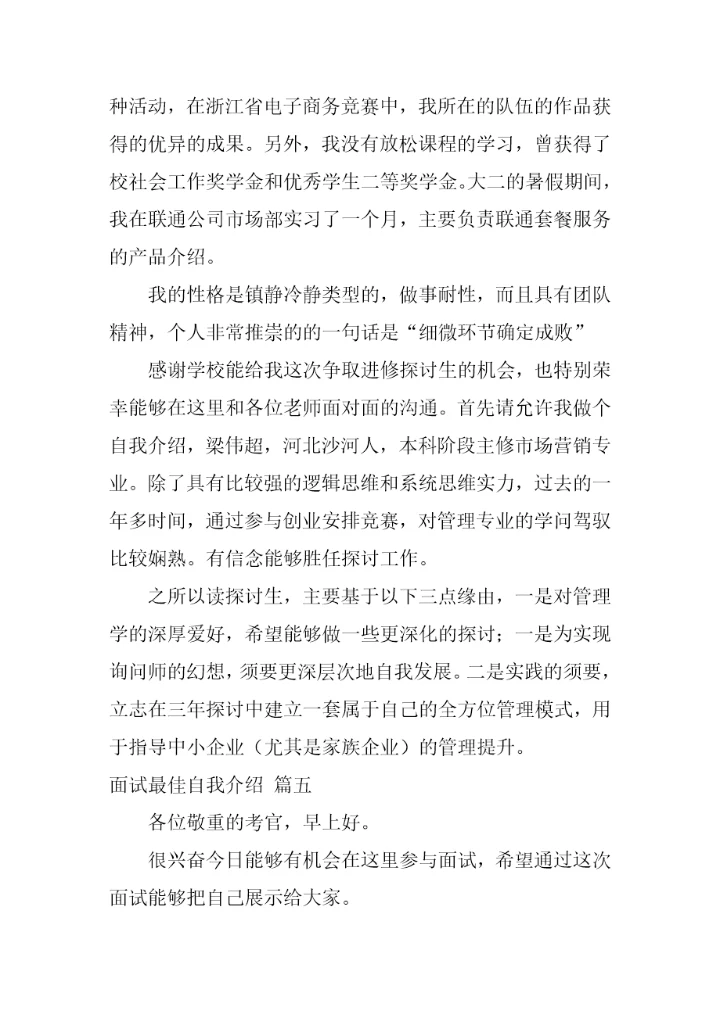 种活动，在浙江省电子商务竞赛中，我所在的队伍的作品获得的优异的成果。另外，我没有放松课程的学习，曾获得了校社会工作奖学金和优秀学生二等奖学金。大二的暑假期间，我在联通公司市场部实习了一个月，主要负责联通套餐服务的产品介绍。

我的性格是镇静冷静类型的，做事耐性，而且具有团队精神，个人非常推崇的的一句话是“细微环节确定成败”

感谢学校能给我这次争取进修探讨生的机会，也特别荣幸能够在这里和各位老师面对面的沟通。首先请允许我做个自我介绍，梁伟超，河北沙河人，本科阶段主修市场营销专业。除了具有比较强的逻辑思维和系统思维实力，过去的一年多时间，通过参与创业安排竞赛，对管理专业的学问驾驭比较娴熟。有信念能够胜任探讨工作。

之所以读探讨生，主要基于以下三点缘由，一是对管理学的深厚爱好，希望能够做一些更深化的探讨；一是为实现询问师的幻想，须要更深层次地自我发展。二是实践的须要，立志在三年探讨中建立一套属于自己的全方位管理模式，用于指导中小企业（尤其是家族企业）的管理提升。

面试最佳自我介绍 篇五

各位敬重的考官，早上好。

很兴奋今日能够有机会在这里参与面试，希望通过这次面试能够把自己展示给大家。